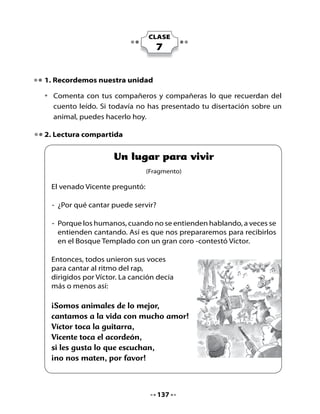 CLASE
7

1. Recordemos nuestra unidad

• Comenta con tus compañeros y compañeras lo que recuerdan del cuento leído. Si todavía no has presentado tu disertación sobre un animal, puedes hacerlo hoy.

2. Lectura compartida

Un lugar para vivir

(Fragmento)

El venado Vicente preguntó:

- ¿Por qué cantar puede servir?

- Porque los humanos, cuando no se entienden hablando, a veces se entienden cantando. Así es que nos prepararemos para recibirlos en el Bosque Templado con un gran coro –contestó Víctor.

Entonces, todos unieron sus voces para cantar al ritmo del rap, dirigidos por Víctor. La canción decía más o menos así:

¡Somos animales de lo mejor,
cantamos a la vida con mucho amor!
Víctor toca la guitarra,
Vicente toca el acordeón,
si les gusta lo que escuchan,
¡no nos maten, por favor!

137